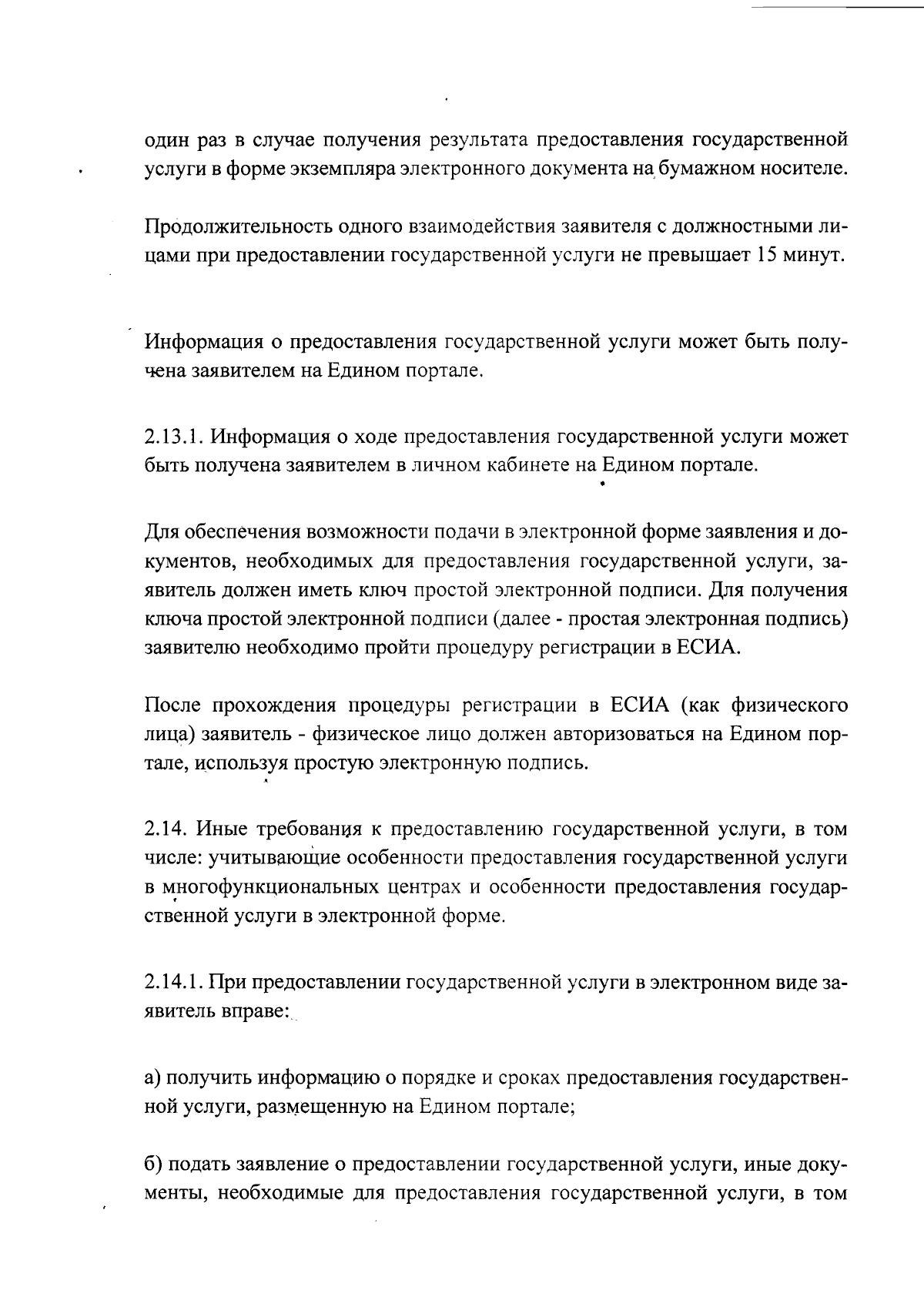 один раз в случае получения результата предоставления государственной услуги в форме экземпляра электронного документа на бумажном носителе.

Продолжительность одного взаимодействия заявителя с должностными лицами при предоставлении государственной услуги не превышает 15 минут.

Информация о предоставления государственной услуги может быть получена заявителем на Едином портале.

2.13.1. Информация о ходе предоставления государственной услуги может быть получена заявителем в личном кабинете на Едином портале.

Для обеспечения возможности подачи в электронной форме заявления и документов, необходимых для предоставления государственной услуги, заявитель должен иметь ключ простой электронной подписи. Для получения ключа простой электронной подписи (далее - простая электронная подпись) заявителю необходимо пройти процедуру регистрации в ЕСИА.

После прохождения процедуры регистрации в ЕСИА (как физического лица) заявитель - физическое лицо должен авторизоваться на Едином портале, используя простую электронную подпись.

2.14. Иные требования к предоставлению государственной услуги, в том числе: учитывающие особенности предоставления государственной услуги в многофункциональных центрах и особенности предоставления государственной услуги в электронной форме.

2.14.1. При предоставлении государственной услуги в электронном виде заявитель вправе:

а) получить информацию о порядке и сроках предоставления государственной услуги, размещенную на Едином портале;

б) подать заявление о предоставлении государственной услуги, иные документы, необходимые для предоставления государственной услуги, в том